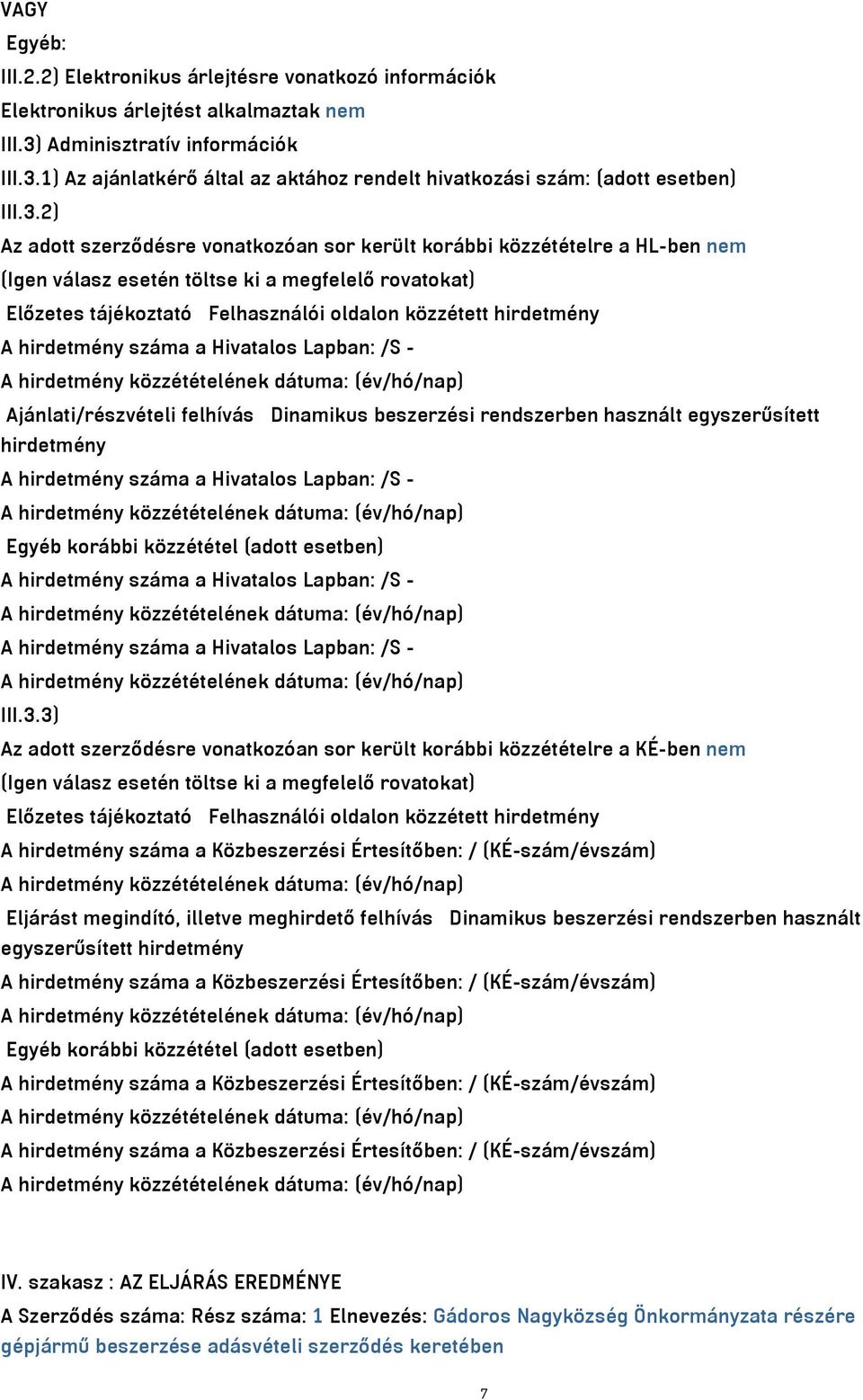 VAGY
Egyéb:
III.2.2) Elektronikus árlejtésre vonatkozó információk
Elektronikus árlejtést alkalmaztak nem
III.3) Adminisztratív információk
III.3.1) Az ajánlatkérő által az aktához rendelt hivatkozási szám: (adott esetben)
III.3.2)
Az adott szerződésre vonatkozóan sor került korábbi közzétételre a HL-ben nem
(Igen válasz esetén töltse ki a megfelelő rovatokat)
Előzetes tájékoztató Felhasználói oldalon közzétett hirdetmény
A hirdetmény száma a Hivatalos Lapban: /S -
A hirdetmény közzétételének dátuma: (év/hó/nap)
Ajánlati/részvételi felhívás Dinamikus beszerzési rendszerben használt egyszerűsített hirdetmény
A hirdetmény száma a Hivatalos Lapban: /S -
A hirdetmény közzétételének dátuma: (év/hó/nap)
Egyéb korábbi közzététel (adott esetben)
A hirdetmény száma a Hivatalos Lapban: /S -
A hirdetmény közzétételének dátuma: (év/hó/nap)
A hirdetmény száma a Hivatalos Lapban: /S -
A hirdetmény közzétételének dátuma: (év/hó/nap)
III.3.3)
Az adott szerződésre vonatkozóan sor került korábbi közzétételre a KÉ-ben nem
(Igen válasz esetén töltse ki a megfelelő rovatokat)
Előzetes tájékoztató Felhasználói oldalon közzétett hirdetmény
A hirdetmény száma a Közbeszerzési Értesítőben: / (KÉ-szám/évszám)
A hirdetmény közzétételének dátuma: (év/hó/nap)
Eljárást megindító, illetve meghirdető felhívás Dinamikus beszerzési rendszerben használt egyszerűsített hirdetmény
A hirdetmény száma a Közbeszerzési Értesítőben: / (KÉ-szám/évszám)
A hirdetmény közzétételének dátuma: (év/hó/nap)
Egyéb korábbi közzététel (adott esetben)
A hirdetmény száma a Közbeszerzési Értesítőben: / (KÉ-szám/évszám)
A hirdetmény közzétételének dátuma: (év/hó/nap)
A hirdetmény száma a Közbeszerzési Értesítőben: / (KÉ-szám/évszám)
A hirdetmény közzétételének dátuma: (év/hó/nap)

IV. szakasz : AZ ELJÁRÁS EREDMÉNYE
A Szerződés száma: Rész száma: 1 Elnevezés: Gádoros Nagyközség Önkormányzata részére gépjármű beszerzése adásvételi szerződés keretében

7